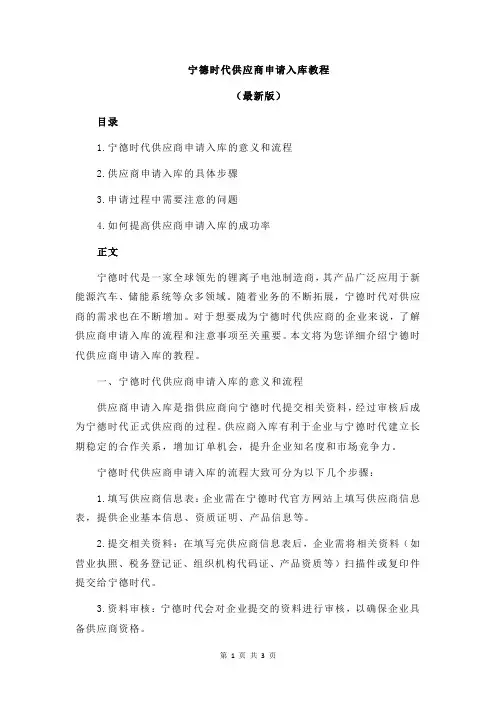 宁德时代供应商申请入库教程

（最新版）

目录

1.宁德时代供应商申请入库的意义和流程

2.供应商申请入库的具体步骤

3.申请过程中需要注意的问题

4.如何提高供应商申请入库的成功率

正文

宁德时代是一家全球领先的锂离子电池制造商，其产品广泛应用于新能源汽车、储能系统等众多领域。随着业务的不断拓展，宁德时代对供应商的需求也在不断增加。对于想要成为宁德时代供应商的企业来说，了解供应商申请入库的流程和注意事项至关重要。本文将为您详细介绍宁德时代供应商申请入库的教程。

一、宁德时代供应商申请入库的意义和流程

供应商申请入库是指供应商向宁德时代提交相关资料，经过审核后成为宁德时代正式供应商的过程。供应商入库有利于企业与宁德时代建立长期稳定的合作关系，增加订单机会，提升企业知名度和市场竞争力。

宁德时代供应商申请入库的流程大致可分为以下几个步骤：

1.填写供应商信息表：企业需在宁德时代官方网站上填写供应商信息表，提供企业基本信息、资质证明、产品信息等。

2.提交相关资料：在填写完供应商信息表后，企业需将相关资料（如营业执照、税务登记证、组织机构代码证、产品资质等）扫描件或复印件提交给宁德时代。

3.资料审核：宁德时代会对企业提交的资料进行审核，以确保企业具备供应商资格。

第 1 页 共 3 页